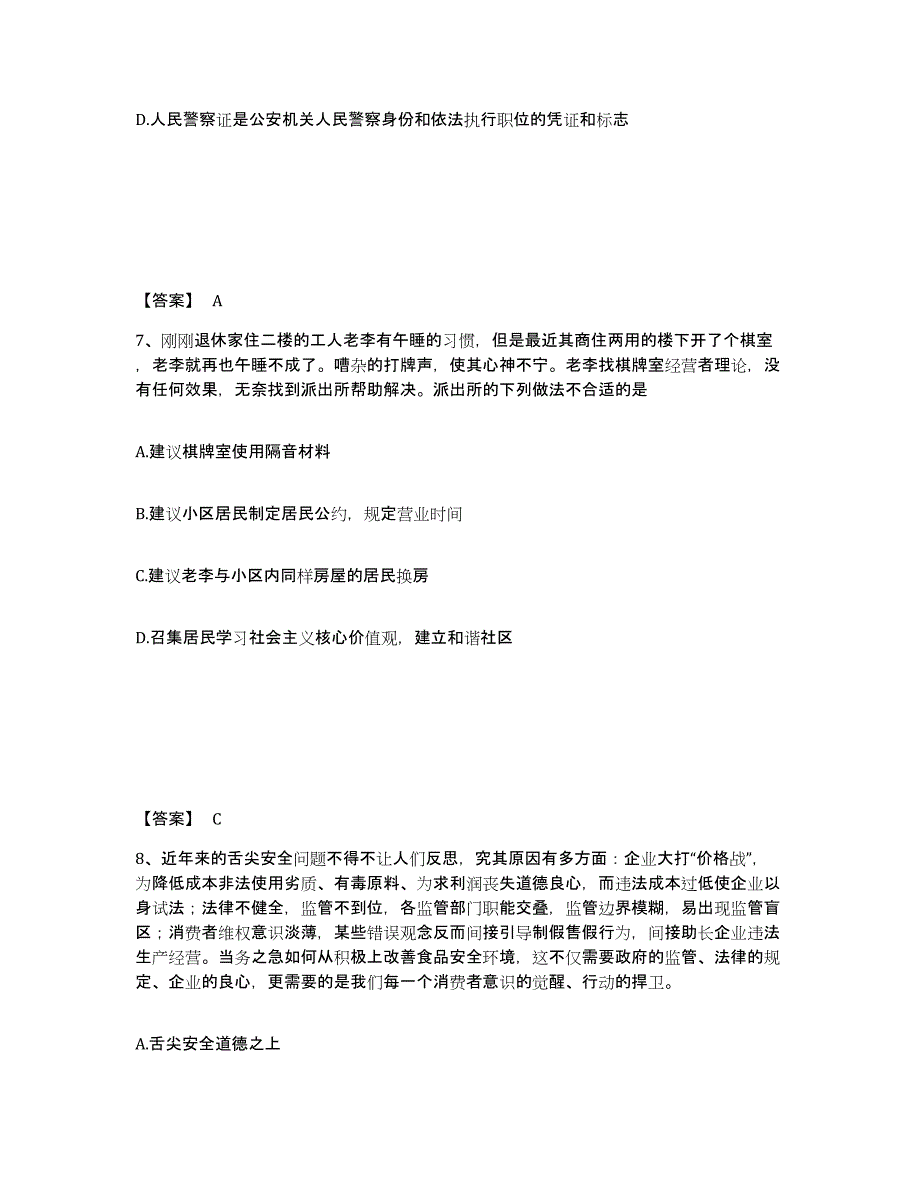 D.人民警察证是公安机关人民警察身份和依法执行职位的凭证和标志

【答案】 A

7、刚刚退休家住二楼的工人老李有午睡的习惯，但是最近其商住两用的楼下开了个棋室，老李就再也午睡不成了。嘈杂的打牌声，使其心神不宁。老李找棋牌室经营者理论，没有任何效果，无奈找到派出所帮助解决。派出所的下列做法不合适的是

A.建议棋牌室使用隔音材料

B.建议小区居民制定居民公约，规定营业时间

C.建议老李与小区内同样房屋的居民换房

D.召集居民学习社会主义核心价值观，建立和谐社区

【答案】 C

8、近年来的舌尖安全问题不得不让人们反思，究其原因有多方面：企业大打“价格战”，为降低成本非法使用劣质、有毒原料、为求利润丧失道德良心，而违法成本过低使企业以身试法；法律不健全，监管不到位，各监管部门职能交叠，监管边界模糊，易出现监管盲区；消费者维权意识淡薄，某些错误观念反而间接引导制假售假行为，间接助长企业违法生产经营。当务之急如何从积极上改善食品安全环境，这不仅需要政府的监管、法律的规定、企业的良心，更需要的是我们每一个消费者意识的觉醒、行动的捍卫。

A.舌尖安全道德之上